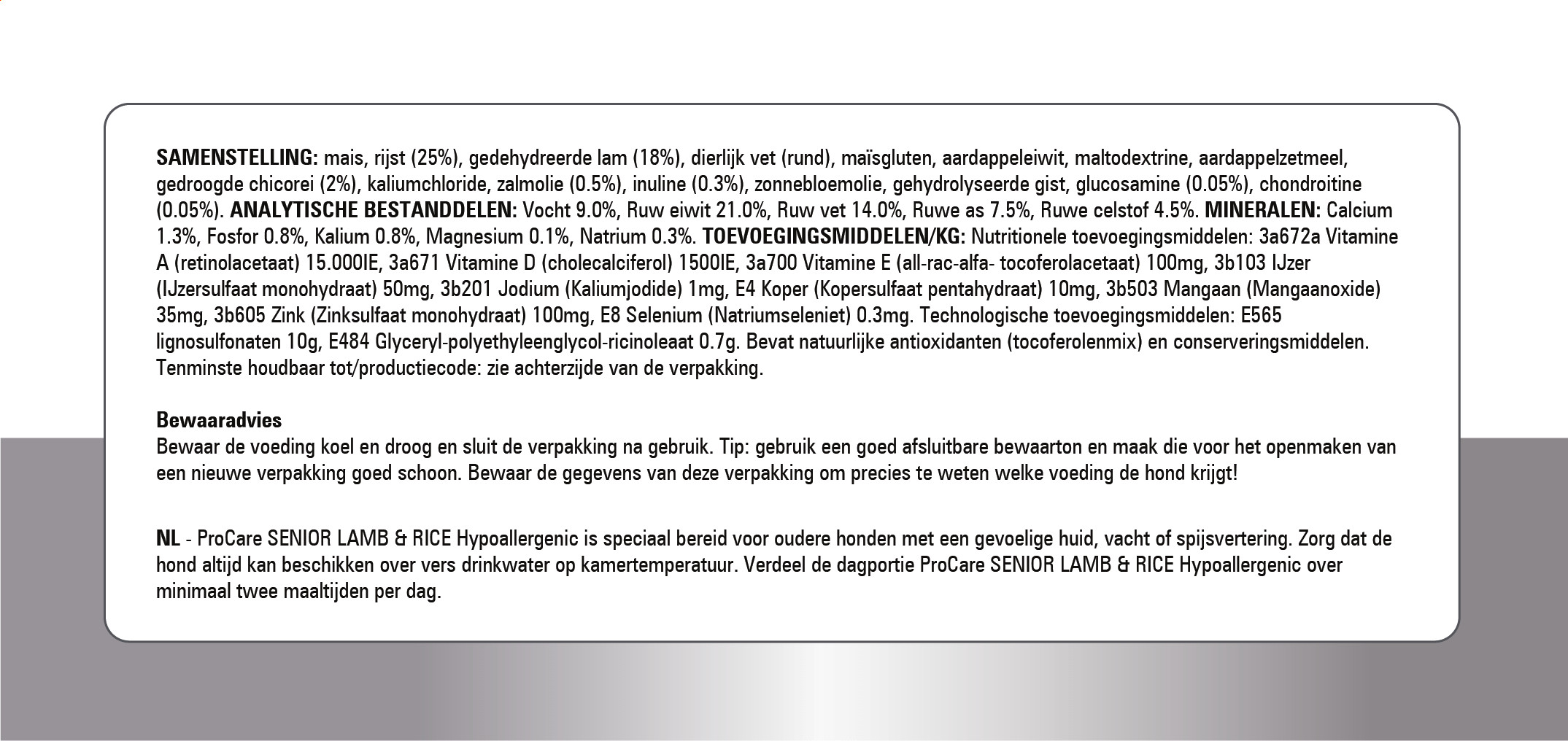 SAMENSTELLING: mais, rijst (25%), gedehydreerde lam (18%), dierlijk vet (rund), maïsgluten, aardappeleiwit, maltodextrine, aardappelzetmeel, gedroogde chicorei (2%), kaliumchloride, zalmolie (0.5%), inuline (0.3%), zonnebloemolie, gehydrolyseerde gist, glucosamine (0.05%), chondroitine (0.05%). ANALYTISCHE BESTANDDELEN: Vocht 9.0%, Ruw eiwit 21.0%, Ruw vet 14.0%, Ruwe as 7.5%, Ruwe celstof 4.5%. MINERALEN: Calcium 1.3%, Fosfor 0.8%, Kalium 0.8%, Magnesium 0.1%, Natrium 0.3%. TOEVOEGINGSMIDDELEN/KG: Nutritionele toevoegingsmiddelen: 3a672a Vitamine A (retinolacetaat) 15.000IE, 3a671 Vitamine D (cholecalciferol) 1500IE, 3a700 Vitamine E (all-rac-alfa- tocoferolacetaat) 100mg, 3b103 IJzer (IJzersulfaat monohydraat) 50mg, 3b201 Jodium (Kaliumjodide) 1mg, E4 Koper (Kopersulfaat pentahydraat) 10mg, 3b503 Mangaan (Mangaanoxide) 35mg, 3b605 Zink (Zinksulfaat monohydraat) 100mg, E8 Selenium (Natriumseleniet) 0.3mg. Technologische toevoegingsmiddelen: E565 lignosulfonaten 10g, E484 Glyceryl-polyethyleenglycol-ricinoleaat 0.7g. Bevat natuurlijke antioxidanten (tocoferolenmix) en conserveringsmiddelen. Tenminste houdbaar tot/productiecode: zie achterzijde van de verpakking.

Bewaaradvies
Bewaar de voeding koel en droog en sluit de verpakking na gebruik. Tip: gebruik een goed afsluitbare bewaarton en maak die voor het openmaken van een nieuwe verpakking goed schoon. Bewaar de gegevens van deze verpakking om precies te weten welke voeding de hond krijgt!

NL - ProCare SENIOR LAMB & RICE Hypoallergenic is speciaal bereid voor oudere honden met een gevoelige huid, vacht of spijsvertering. Zorg dat de hond altijd kan beschikken over vers drinkwater op kamertemperatuur. Verdeel de dagportie ProCare SENIOR LAMB & RICE Hypoallergenic over minimaal twee maaltijden per dag.